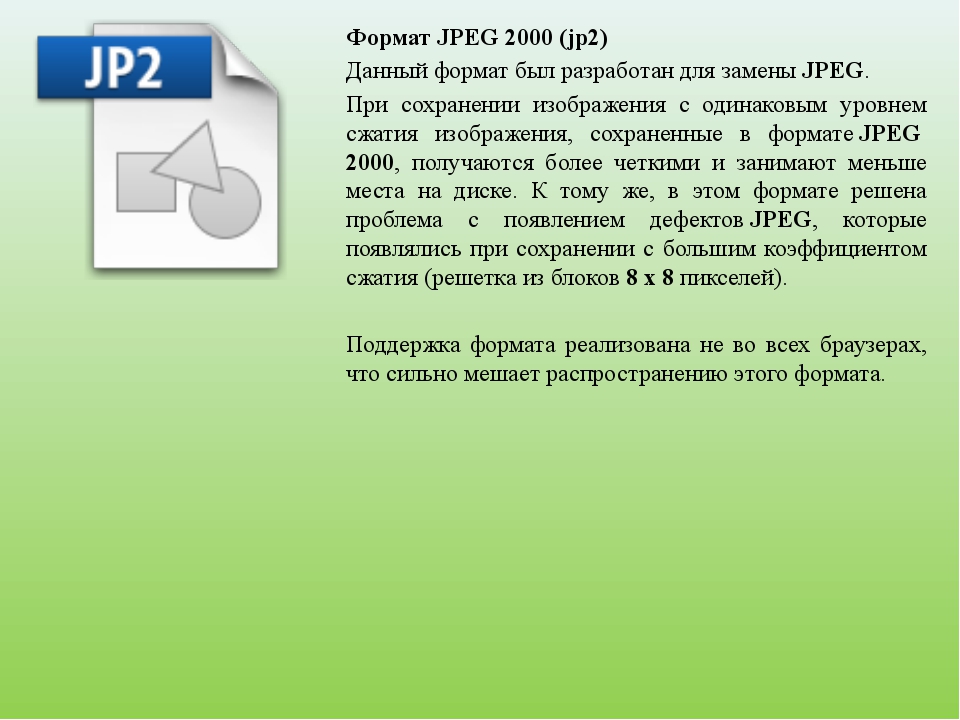 JP2

Формат JPEG 2000 (jp2)

Данный формат был разработан для замены JPEG.

При сохранении изображения с одинаковым уровнем сжатия изображения, сохраненные в формате JPEG 2000, получаются более четкими и занимают меньше места на диске. К тому же, в этом формате решена проблема с появлением дефектов JPEG, которые появлялись при сохранении с большим коэффициентом сжатия (решетка из блоков 8 x 8 пикселей).

Поддержка формата реализована не во всех браузерах, что сильно мешает распространению этого формата.